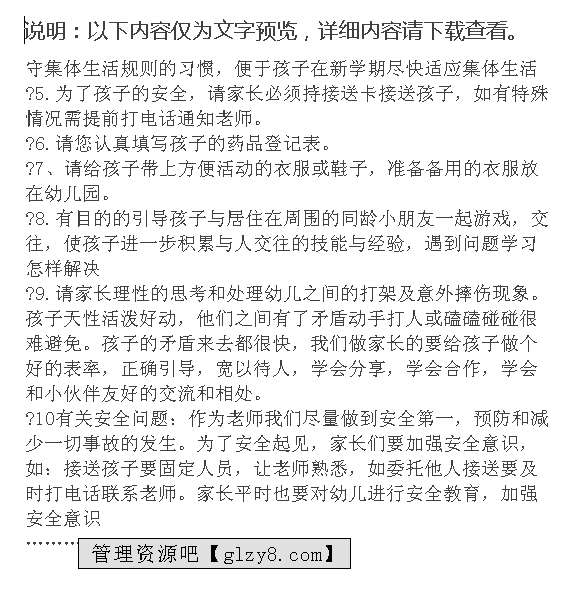 说明：以下内容仅为文字预览，详细内容请下载查看。

守集体生活规则的习惯，便于孩子在新学期尽快适应集体生活
?5.为了孩子的安全，请家长必须持接送卡接送孩子，如有特殊情况需提前打电话通知老师。
?6.请您认真填写孩子的药品登记表。
?7、请给孩子带上方便活动的衣服或鞋子，准备备用的衣服放在幼儿园。
?8.有目的的引导孩子与居住在周围的同龄小朋友一起游戏，交往，使孩子进一步积累与人交往的技能与经验，遇到问题学习怎样解决
?9.请家长理性的思考和处理幼儿之间的打架及意外摔伤现象。孩子天性活泼好动，他们之间有了矛盾动手打人或磕磕碰碰很难避免。孩子的矛盾来去都很快，我们做家长的要给孩子做个好的表率，正确引导，宽以待人，学会分享，学会合作，学会和小伙伴友好的交流和相处。
?10有关安全问题：作为老师我们尽量做到安全第一，预防和减少一切事故的发生。为了安全起见，家长们要加强安全意识，如：接送孩子要固定人员，让老师熟悉，如委托他人接送要及时打电话联系老师。家长平时也要对幼儿进行安全教育，加强安全意识
………
管理资源吧【glzy8.com】